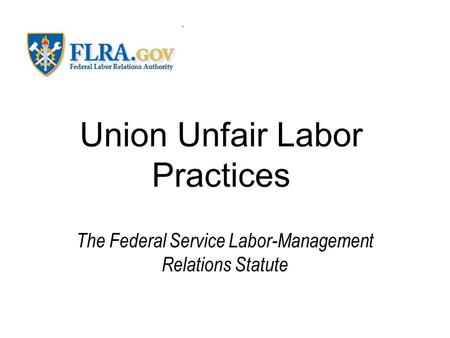 FLRA.GOV
Federal Labor Relations Authority

Union Unfair Labor Practices

The Federal Service Labor-Management Relations Statute